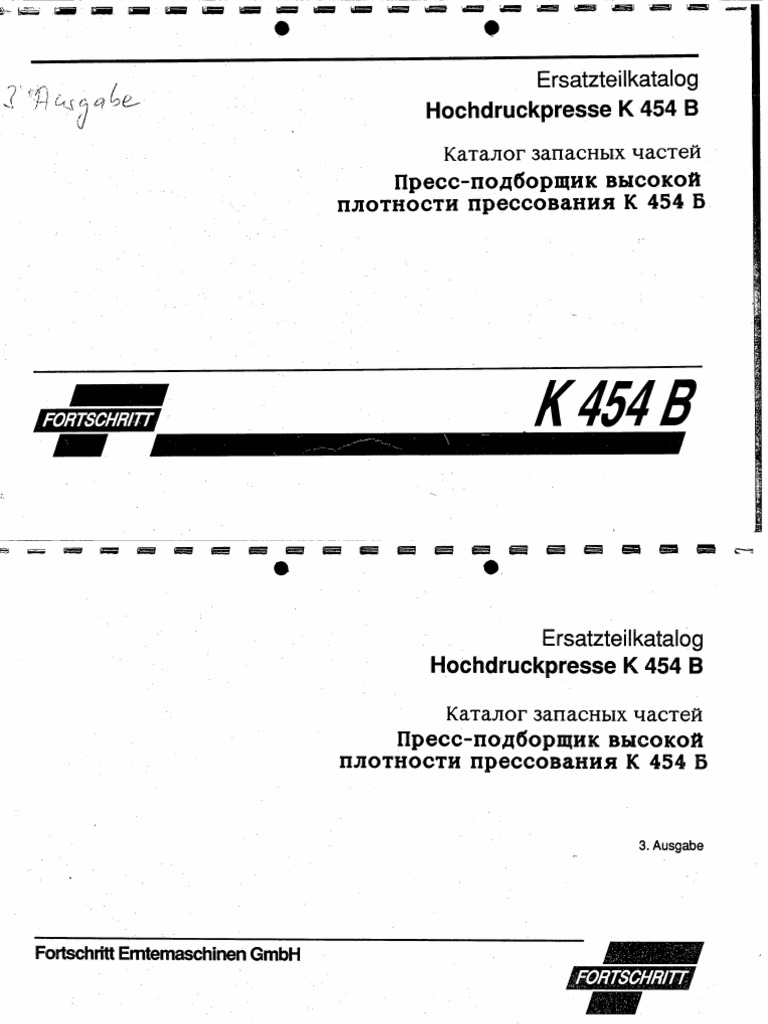 3. Ausgabe

Ersatzteilkatalog
Hochdruckpresse K 454 B

Каталог запасных частей
Пресс-подборщик высокой плотности прессования К 454 Б

FORTSCHRITT

K 454 B

Ersatzteilkatalog
Hochdruckpresse K 454 B

Каталог запасных частей
Пресс-подборщик высокой плотности прессования К 454 Б

3. Ausgabe

Fortschritt Erntemaschinen GmbH

FORTSCHRITT